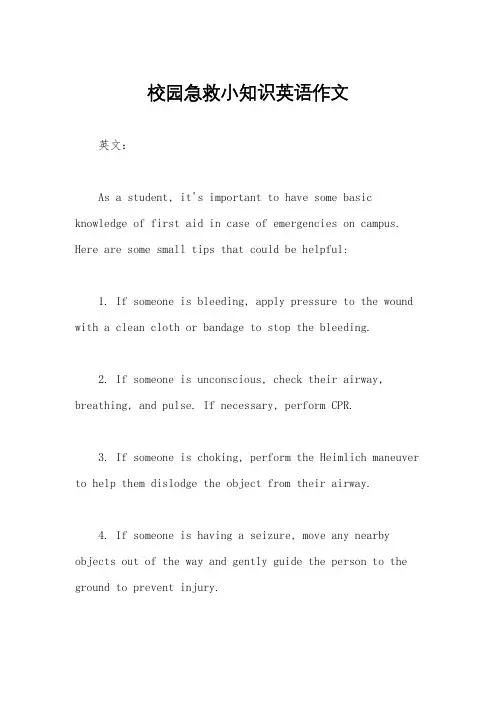 校园急救小知识英语作文

英文：

As a student, it's important to have some basic knowledge of first aid in case of emergencies on campus. Here are some small tips that could be helpful:

1. If someone is bleeding, apply pressure to the wound with a clean cloth or bandage to stop the bleeding.

2. If someone is unconscious, check their airway, breathing, and pulse. If necessary, perform CPR.

3. If someone is choking, perform the Heimlich maneuver to help them dislodge the object from their airway.

4. If someone is having a seizure, move any nearby objects out of the way and gently guide the person to the ground to prevent injury.